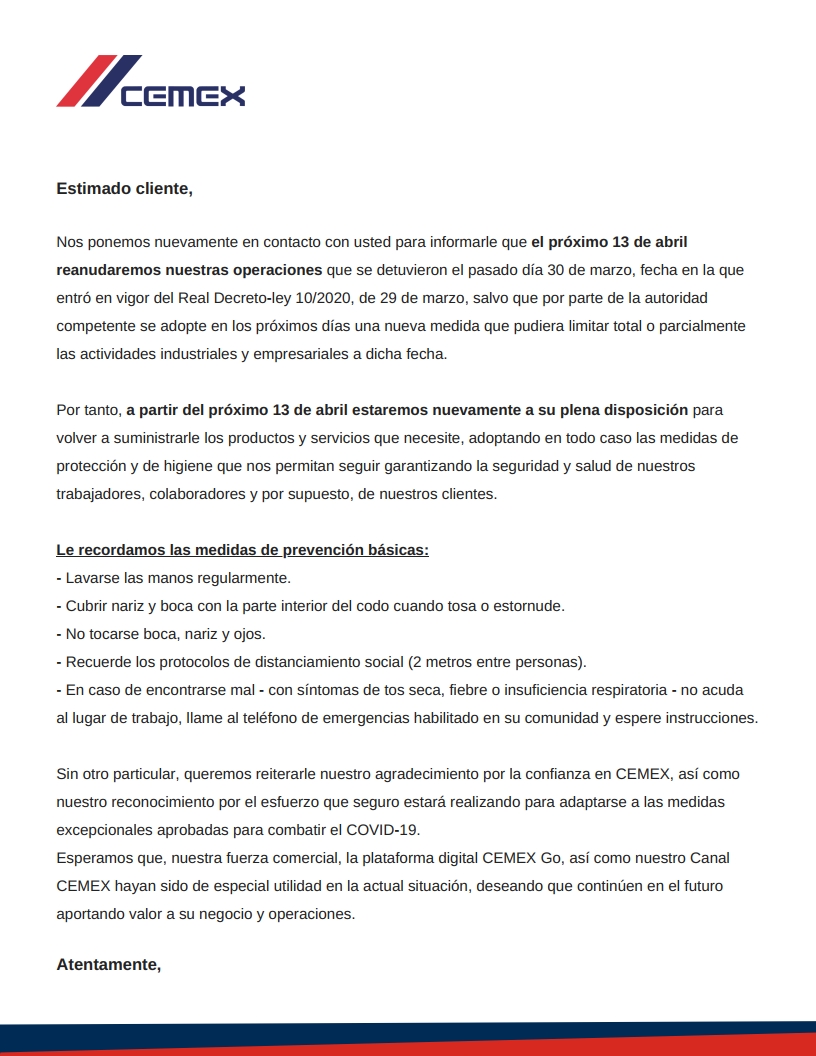 CEMEX

Estimado cliente,

Nos ponemos nuevamente en contacto con usted para informarle que el próximo 13 de abril reanudaremos nuestras operaciones que se detuvieron el pasado día 30 de marzo, fecha en la que entró en vigor del Real Decreto-ley 10/2020, de 29 de marzo, salvo que por parte de la autoridad competente se adopte en los próximos días una nueva medida que pudiera limitar total o parcialmente las actividades industriales y empresariales a dicha fecha.

Por tanto, a partir del próximo 13 de abril estaremos nuevamente a su plena disposición para volver a suministrarle los productos y servicios que necesite, adoptando en todo caso las medidas de protección y de higiene que nos permitan seguir garantizando la seguridad y salud de nuestros trabajadores, colaboradores y por supuesto, de nuestros clientes.

Le recordamos las medidas de prevención básicas:
- Lavarse las manos regularmente.
- Cubrir nariz y boca con la parte interior del codo cuando tosa o estornude.
- No tocarse boca, nariz y ojos.
- Recuerde los protocolos de distanciamiento social (2 metros entre personas).
- En caso de encontrarse mal - con síntomas de tos seca, fiebre o insuficiencia respiratoria - no acuda al lugar de trabajo, llame al teléfono de emergencias habilitado en su comunidad y espere instrucciones.

Sin otro particular, queremos reiterarle nuestro agradecimiento por la confianza en CEMEX, así como nuestro reconocimiento por el esfuerzo que seguro estará realizando para adaptarse a las medidas excepcionales aprobadas para combatir el COVID-19.
Esperamos que, nuestra fuerza comercial, la plataforma digital CEMEX Go, así como nuestro Canal CEMEX hayan sido de especial utilidad en la actual situación, deseando que continúen en el futuro aportando valor a su negocio y operaciones.

Atentamente,